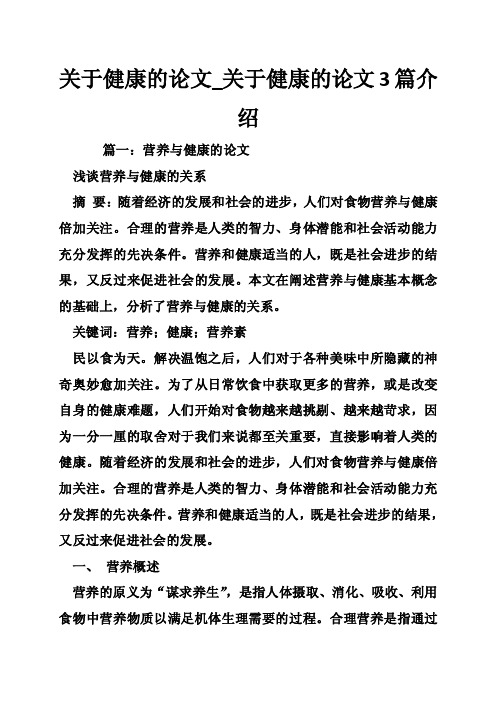 关于健康的论文_关于健康的论文3篇介绍

篇一：营养与健康的论文

浅谈营养与健康的关系

摘 要：随着经济的发展和社会的进步，人们对食物营养与健康倍加关注。合理的营养是人类的智力、身体潜能和社会活动能力充分发挥的先决条件。营养和健康适当的人，既是社会进步的结果，又反过来促进社会的发展。本文在阐述营养与健康基本概念的基础上，分析了营养与健康的关系。

关键词：营养；健康；营养素

民以食为天。解决温饱之后，人们对于各种美味中所隐藏的神奇奥妙愈加关注。为了从日常饮食中获取更多的营养，或是改变自身的健康难题，人们开始对食物越来越挑剔、越来越苛求，因为一分一厘的取舍对于我们来说都至关重要，直接影响着人类的健康。随着经济的发展和社会的进步，人们对食物营养与健康倍加关注。合理的营养是人类的智力、身体潜能和社会活动能力充分发挥的先决条件。营养和健康适当的人，既是社会进步的结果，又反过来促进社会的发展。

一、 营养概述

营养的原义为“谋求养生”，是指人体摄取、消化、吸收、利用食物中营养物质以满足机体生理需要的过程。合理营养是指通过